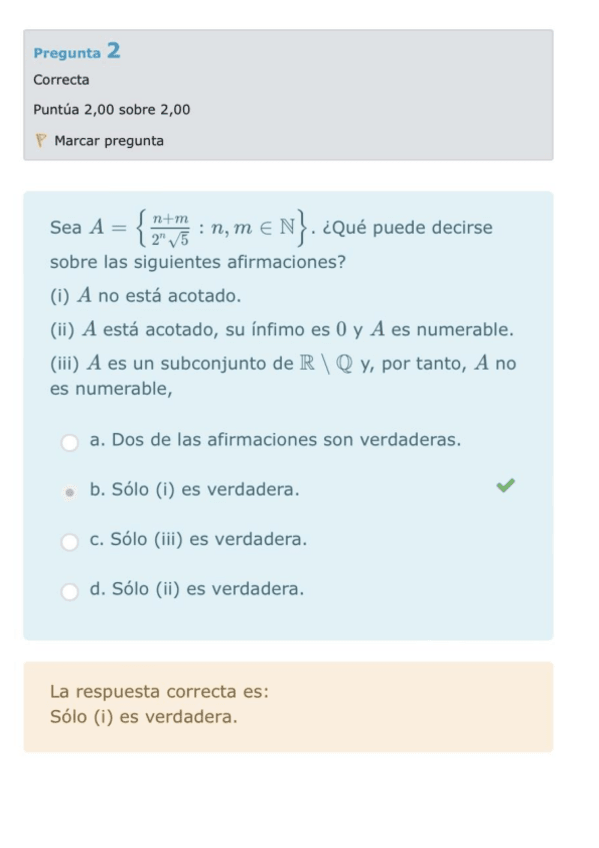 Pregunta 2
Correcta
Puntúa 2,00 sobre 2,00
Marcar pregunta

Sea $A = \left\{ \frac{n+m}{2^n\sqrt{5}} : n, m \in \mathbb{N} \right\}$. ¿Qué puede decirse sobre las siguientes afirmaciones?

(i) $A$ no está acotado.

(ii) $A$ está acotado, su ínfimo es $0$ y $A$ es numerable.

(iii) $A$ es un subconjunto de $\mathbb{R} \setminus \mathbb{Q}$ y, por tanto, $A$ no es numerable,

a. Dos de las afirmaciones son verdaderas.

b. Sólo (i) es verdadera.

c. Sólo (iii) es verdadera.

d. Sólo (ii) es verdadera.

La respuesta correcta es:
Sólo (i) es verdadera.